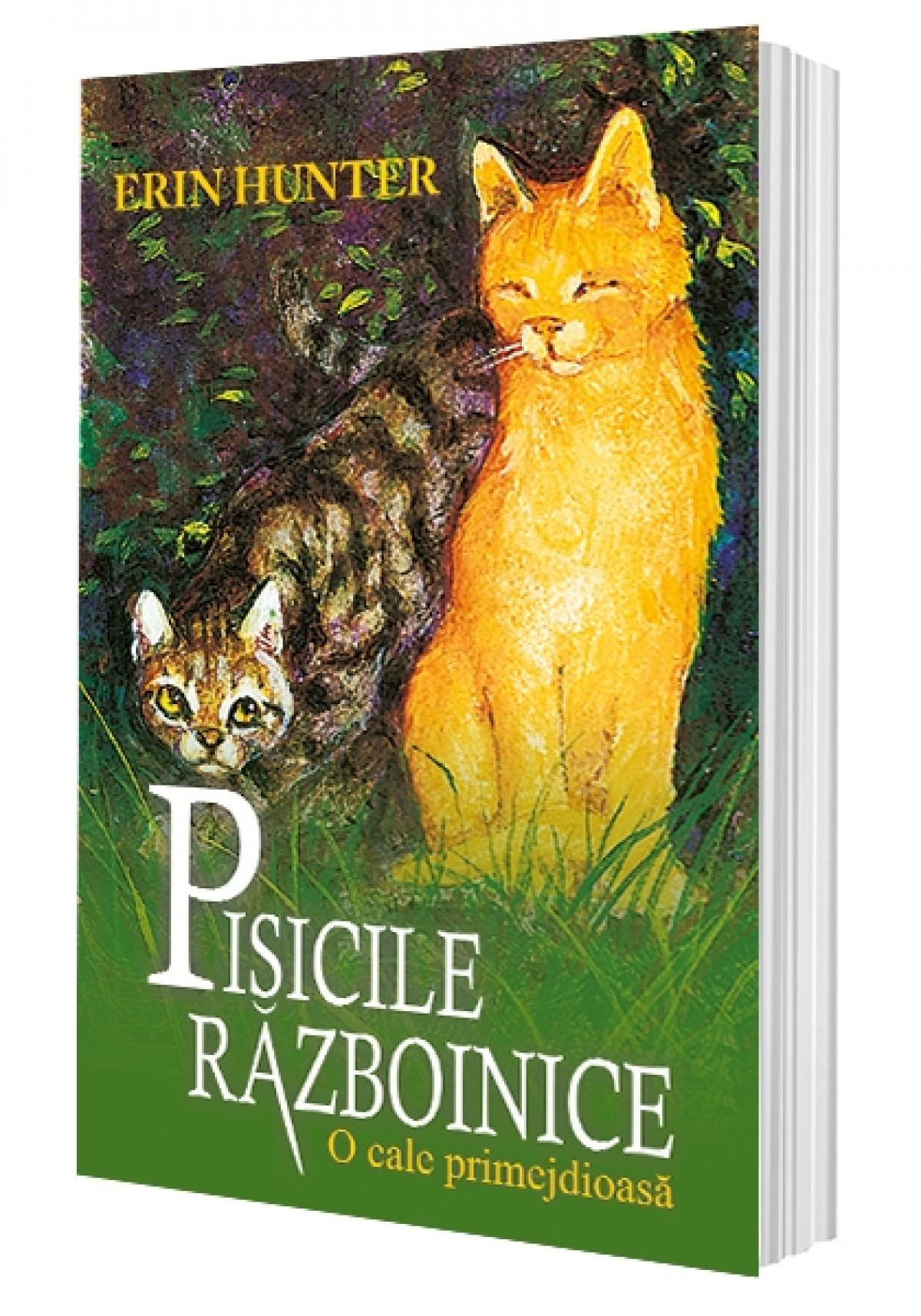 ERIN HUNTER

PISICILE RĂZBOINICE

O cale primejdioasă